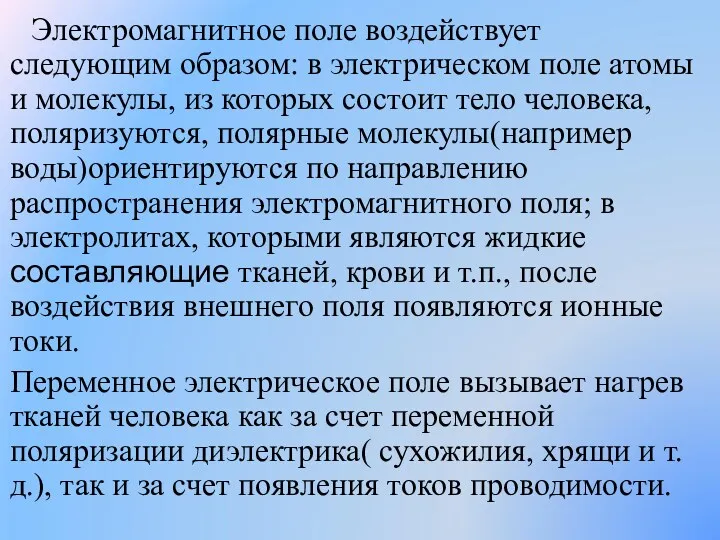 Электромагнитное поле воздействует следующим образом: в электрическом поле атомы и молекулы, из которых состоит тело человека, поляризуются, полярные молекулы(например воды)ориентируются по направлению распространения электромагнитного поля; в электролитах, которыми являются жидкие составляющие тканей, крови и т.п., после воздействия внешнего поля появляются ионные токи.

Переменное электрическое поле вызывает нагрев тканей человека как за счет переменной поляризации диэлектрика( сухожилия, хрящи и т. д.), так и за счет появления токов проводимости.